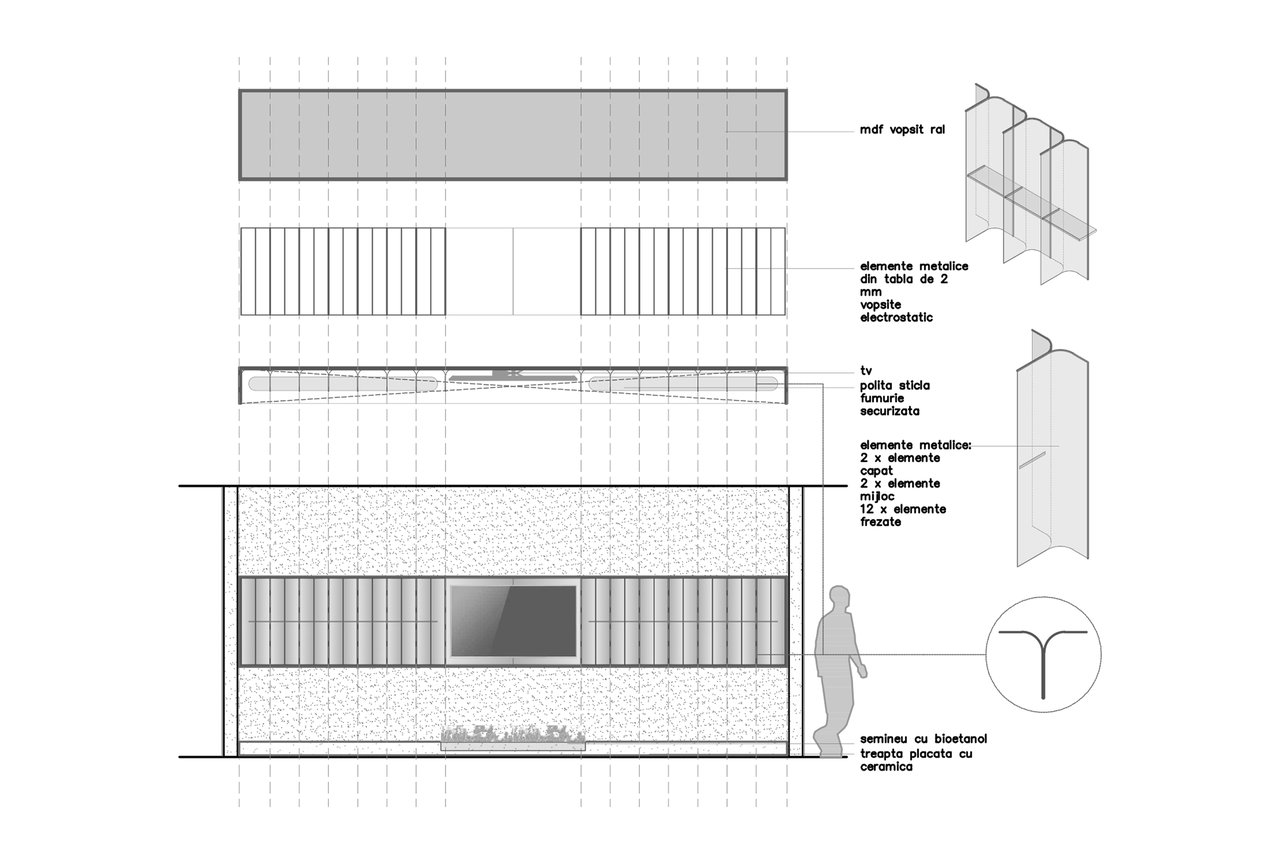 mdf vopsit ral

elemente metalice din tabla de 2 mm vopsite electrostatic

tv
polita sticla fumurie securizata

elemente metalice:
2 x elemente capat
2 x elemente mijloc
12 x elemente frezate

semineu cu bioetanol
treapta placata cu ceramica